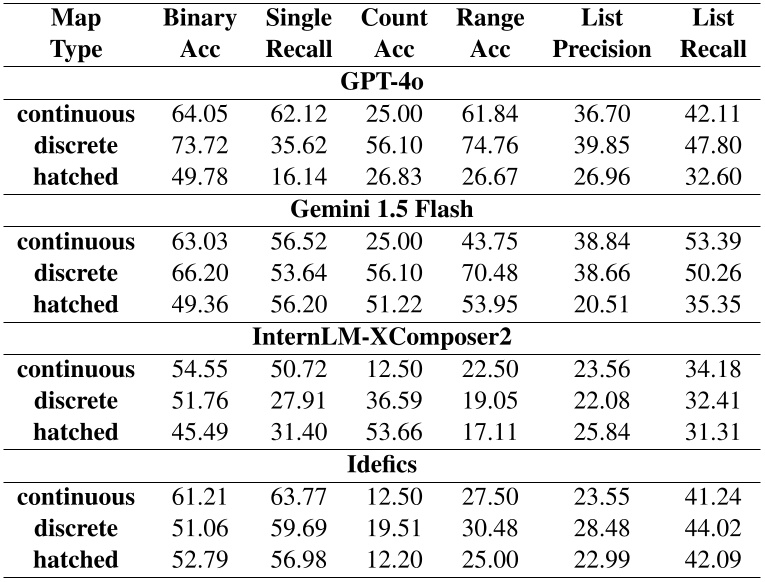 | Map Type | Binary Acc | Single Recall | Count Acc | Range Acc | List Precision | List Recall |
|---|---|---|---|---|---|---|
| GPT-4o | | | | | | |
| continuous | 64.05 | 62.12 | 25.00 | 61.84 | 36.70 | 42.11 |
| discrete | 73.72 | 35.62 | 56.10 | 74.76 | 39.85 | 47.80 |
| hatched | 49.78 | 16.14 | 26.83 | 26.67 | 26.96 | 32.60 |
| Gemini 1.5 Flash | | | | | | |
| continuous | 63.03 | 56.52 | 25.00 | 43.75 | 38.84 | 53.39 |
| discrete | 66.20 | 53.64 | 56.10 | 70.48 | 38.66 | 50.26 |
| hatched | 49.36 | 56.20 | 51.22 | 53.95 | 20.51 | 35.35 |
| InternLM-XComposer2 | | | | | | |
| continuous | 54.55 | 50.72 | 12.50 | 22.50 | 23.56 | 34.18 |
| discrete | 51.76 | 27.91 | 36.59 | 19.05 | 22.08 | 32.41 |
| hatched | 45.49 | 31.40 | 53.66 | 17.11 | 25.84 | 31.31 |
| Idefics | | | | | | |
| continuous | 61.21 | 63.77 | 12.50 | 27.50 | 23.55 | 41.24 |
| discrete | 51.06 | 59.69 | 19.51 | 30.48 | 28.48 | 44.02 |
| hatched | 52.79 | 56.98 | 12.20 | 25.00 | 22.99 | 42.09 |